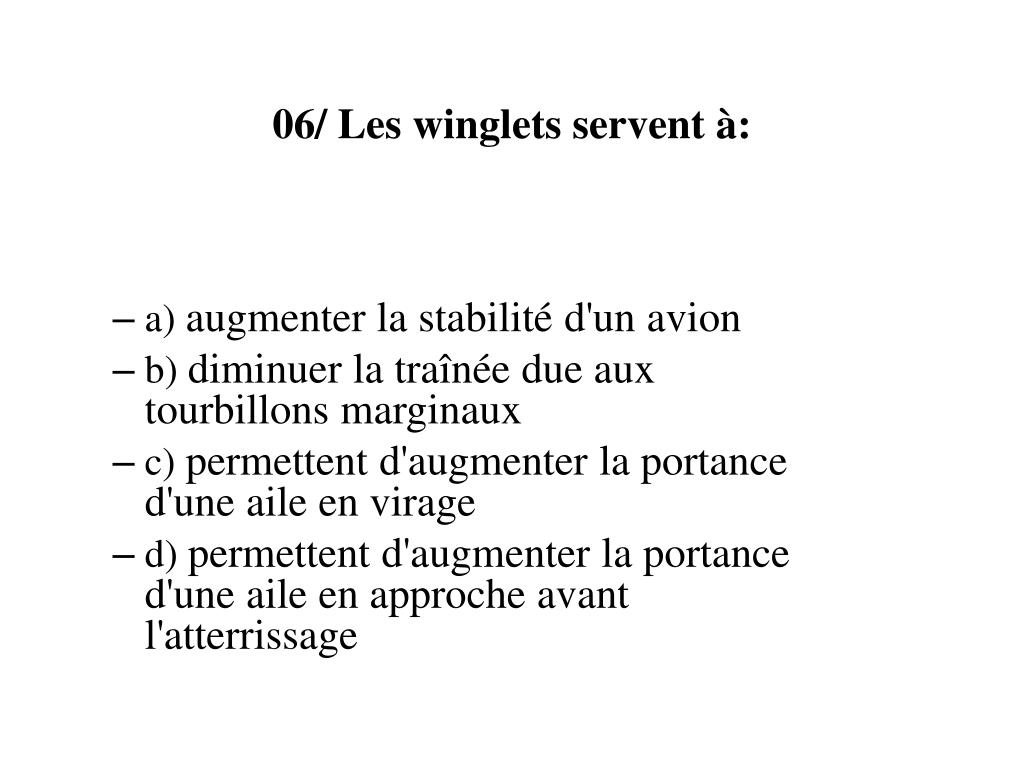 06/ Les winglets servent à:

– a) augmenter la stabilité d'un avion
– b) diminuer la traînée due aux tourbillons marginaux
– c) permettent d'augmenter la portance d'une aile en virage
– d) permettent d'augmenter la portance d'une aile en approche avant l'atterrissage